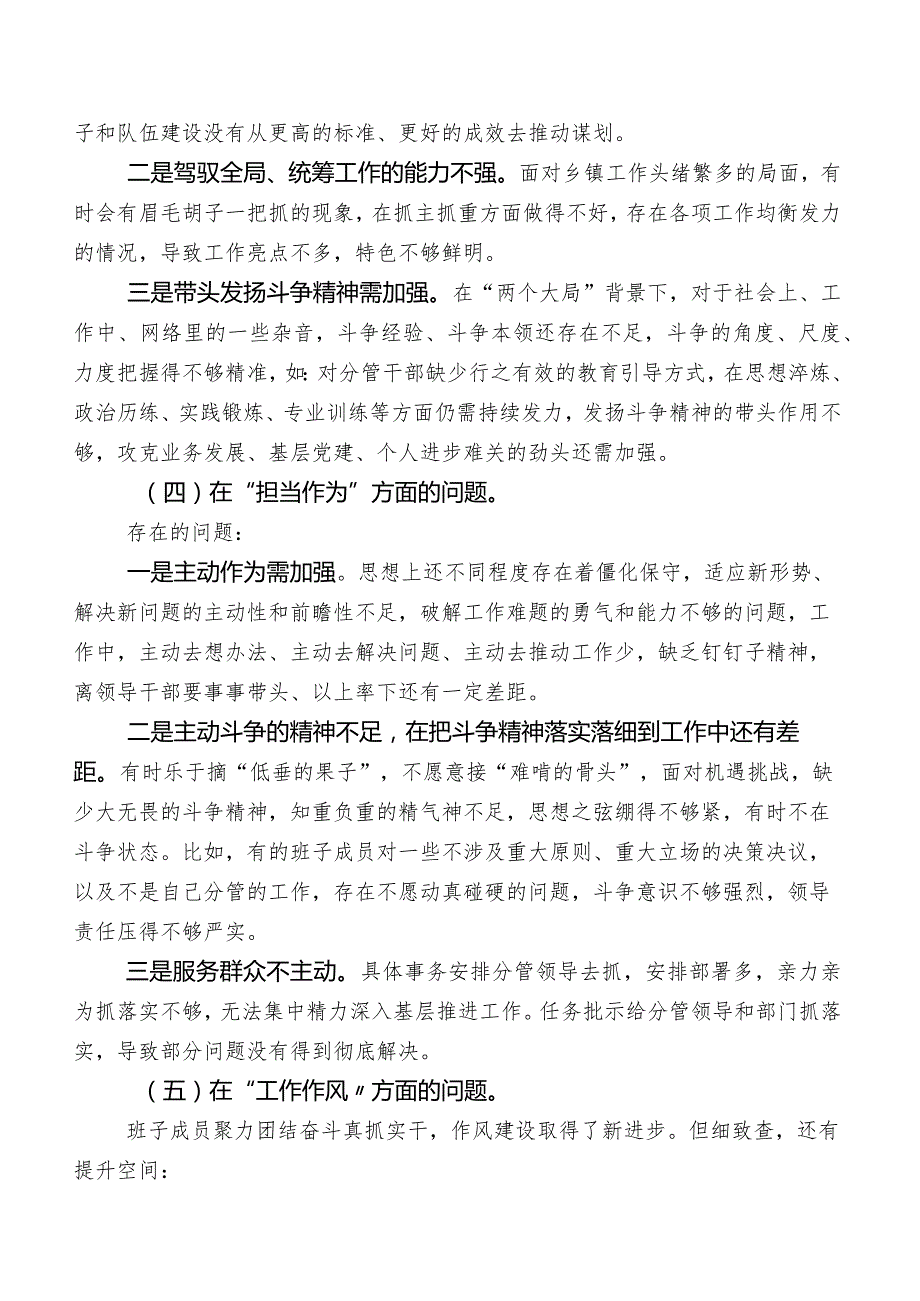 子和队伍建设没有从更高的标准、更好的成效去推动谋划。

二是驾驭全局、统筹工作的能力不强。面对乡镇工作头绪繁多的局面，有时会有眉毛胡子一把抓的现象，在抓主抓重方面做得不好，存在各项工作均衡发力的情况，导致工作亮点不多，特色不够鲜明。

三是带头发扬斗争精神需加强。在“两个大局”背景下，对于社会上、工作中、网络里的一些杂音，斗争经验、斗争本领还存在不足，斗争的角度、尺度、力度把握得不够精准，如：对分管干部缺少行之有效的教育引导方式，在思想淬炼、政治历练、实践锻炼、专业训练等方面仍需持续发力，发扬斗争精神的带头作用不够，攻克业务发展、基层党建、个人进步难关的劲头还需加强。

（四）在“担当作为”方面的问题。

存在的问题：

一是主动作为需加强。思想上还不同程度存在着僵化保守，适应新形势、解决新问题的主动性和前瞻性不足，破解工作难题的勇气和能力不够的问题，工作中，主动去想办法、主动去解决问题、主动去推动工作少，缺乏钉钉子精神，离领导干部要事事带头、以上率下还有一定差距。

二是主动斗争的精神不足，在把斗争精神落实落细到工作中还有差距。有时乐于摘“低垂的果子”，不愿意接“难啃的骨头”，面对机遇挑战，缺少大无畏的斗争精神，知重负重的精气神不足，思想之弦绷得不够紧，有时不在斗争状态。比如，有的班子成员对一些不涉及重大原则、重大立场的决策决议，以及不是自己分管的工作，存在不愿动真碰硬的问题，斗争意识不够强烈，领导责任压得不够严实。

三是服务群众不主动。具体事务安排分管领导去抓，安排部署多，亲力亲为抓落实不够，无法集中精力深入基层推进工作。任务批示给分管领导和部门抓落实，导致部分问题没有得到彻底解决。

（五）在“工作作风”方面的问题。

班子成员聚力团结奋斗真抓实干，作风建设取得了新进步。但细致查，还有提升空间：